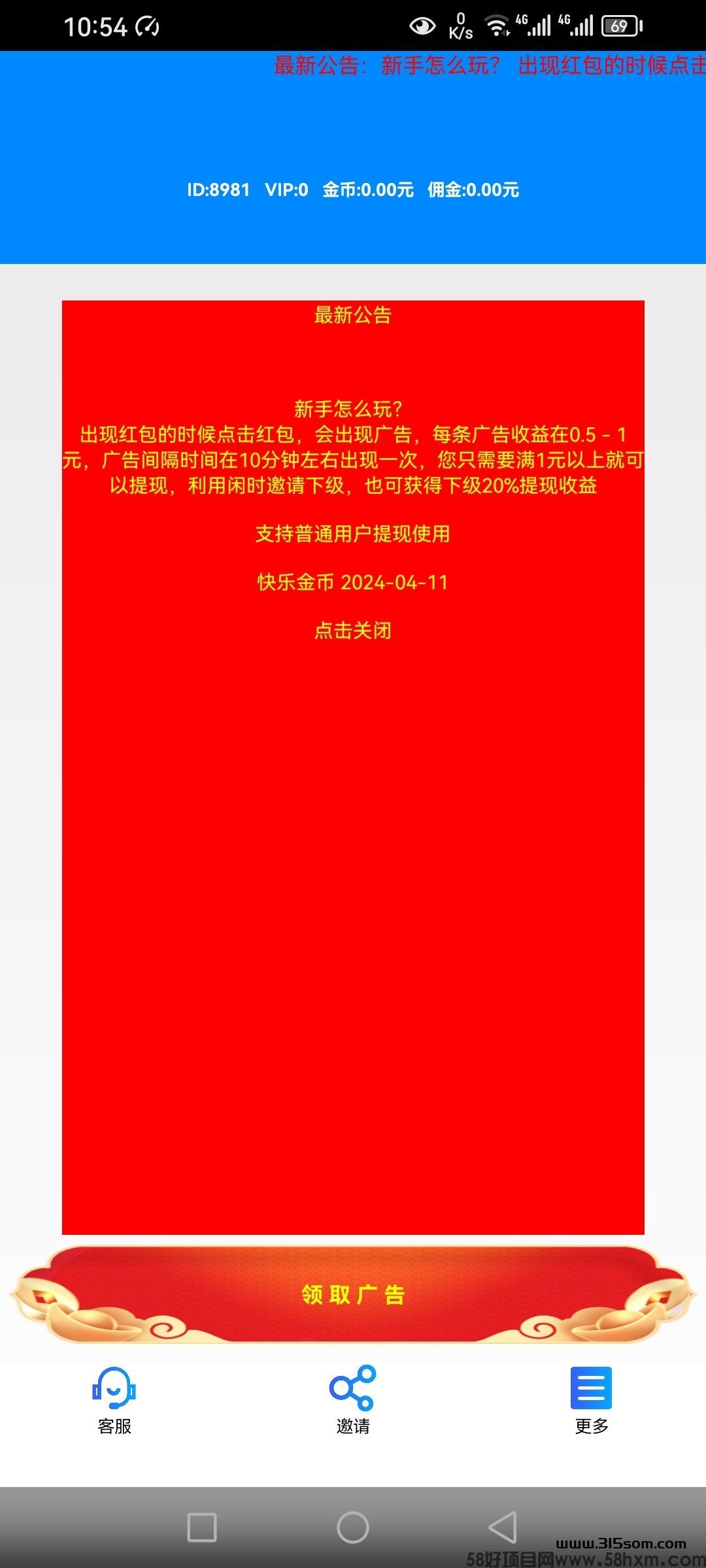 10:54

0 K/s 4G 4G 69

最新公告：新手怎么玩？ 出现红包的时候点击

ID:8981 VIP:0 金币:0.00元 佣金:0.00元

最新公告

新手怎么玩？
出现红包的时候点击红包，会出现广告，每条广告收益在0.5 - 1元，广告间隔时间在10分钟左右出现一次，您只需要满1元以上就可以提现，利用闲时邀请下级，也可获得下级20%提现收益

支持普通用户提现使用

快乐金币 2024-04-11

点击关闭

领取广告

客服

邀请

更多

www.315som.com
58好项目网www.58hxm.com